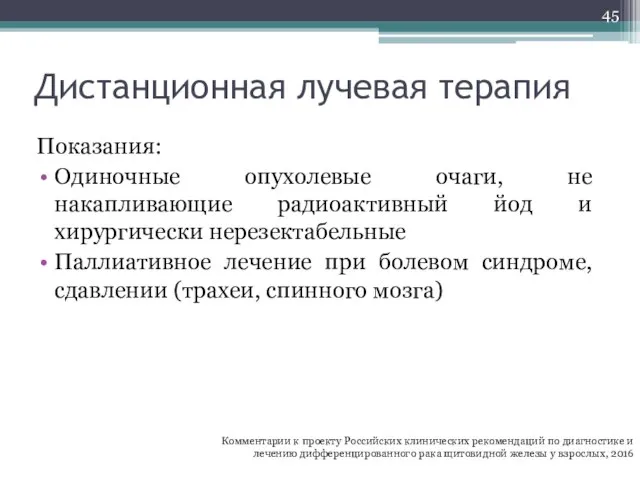 45

Дистанционная лучевая терапия

Показания:

• Одиночные опухолевые очаги, не накапливающие радиоактивный йод и хирургически нерезектабельные
• Паллиативное лечение при болевом синдроме, сдавлении (трахеи, спинного мозга)

Комментарии к проекту Российских клинических рекомендаций по диагностике и лечению дифференцированного рака щитовидной железы у взрослых, 2016